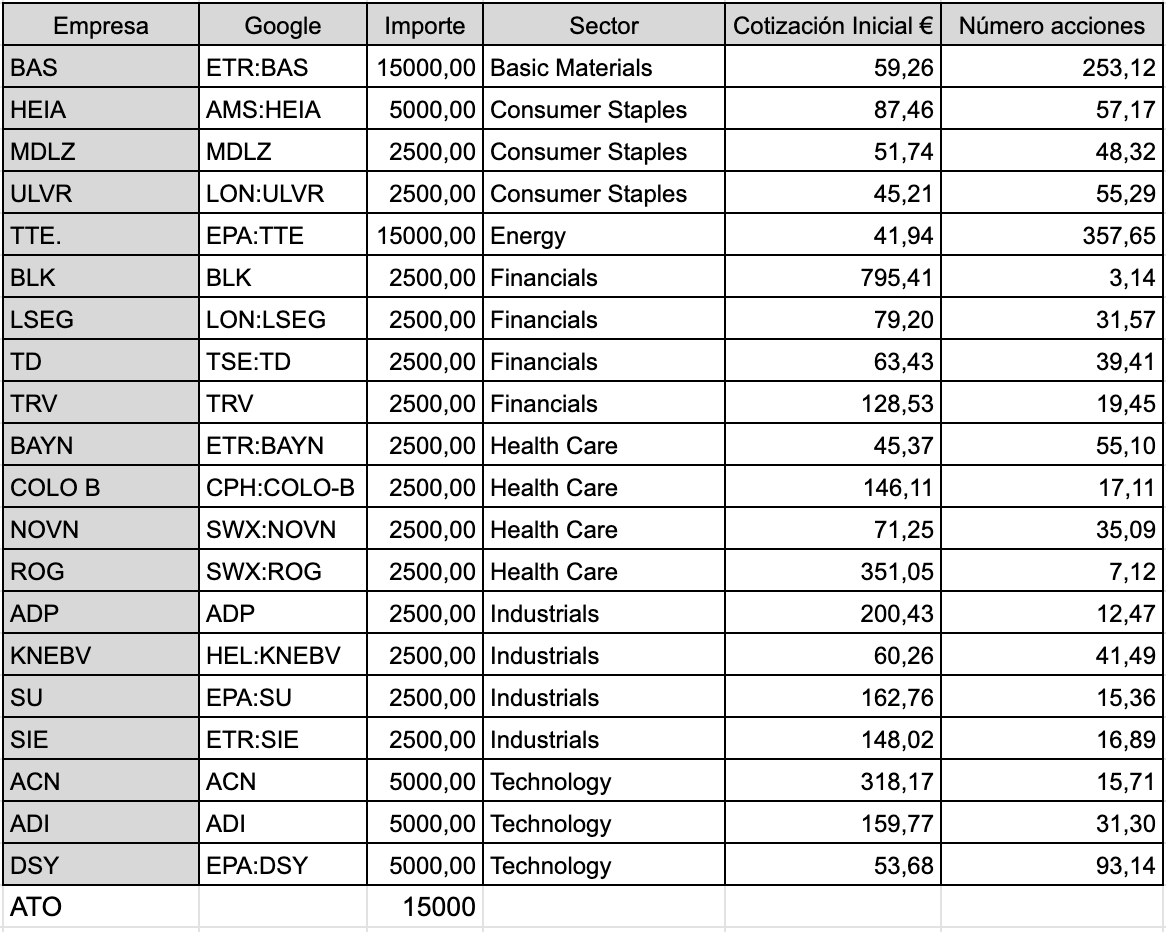 | Empresa | Google | Importe | Sector | Cotización Inicial € | Número acciones |
|---|---|---|---|---|---|
| BAS | ETR:BAS | 15000,00 | Basic Materials | 59,26 | 253,12 |
| HEIA | AMS:HEIA | 5000,00 | Consumer Staples | 87,46 | 57,17 |
| MDLZ | MDLZ | 2500,00 | Consumer Staples | 51,74 | 48,32 |
| ULVR | LON:ULVR | 2500,00 | Consumer Staples | 45,21 | 55,29 |
| TTE. | EPA:TTE | 15000,00 | Energy | 41,94 | 357,65 |
| BLK | BLK | 2500,00 | Financials | 795,41 | 3,14 |
| LSEG | LON:LSEG | 2500,00 | Financials | 79,20 | 31,57 |
| TD | TSE:TD | 2500,00 | Financials | 63,43 | 39,41 |
| TRV | TRV | 2500,00 | Financials | 128,53 | 19,45 |
| BAYN | ETR:BAYN | 2500,00 | Health Care | 45,37 | 55,10 |
| COLO B | CPH:COLO-B | 2500,00 | Health Care | 146,11 | 17,11 |
| NOVN | SWX:NOVN | 2500,00 | Health Care | 71,25 | 35,09 |
| ROG | SWX:ROG | 2500,00 | Health Care | 351,05 | 7,12 |
| ADP | ADP | 2500,00 | Industrials | 200,43 | 12,47 |
| KNEBV | HEL:KNEBV | 2500,00 | Industrials | 60,26 | 41,49 |
| SU | EPA:SU | 2500,00 | Industrials | 162,76 | 15,36 |
| SIE | ETR:SIE | 2500,00 | Industrials | 148,02 | 16,89 |
| ACN | ACN | 5000,00 | Technology | 318,17 | 15,71 |
| ADI | ADI | 5000,00 | Technology | 159,77 | 31,30 |
| DSY | EPA:DSY | 5000,00 | Technology | 53,68 | 93,14 |
| ATO | | 15000 | | | |